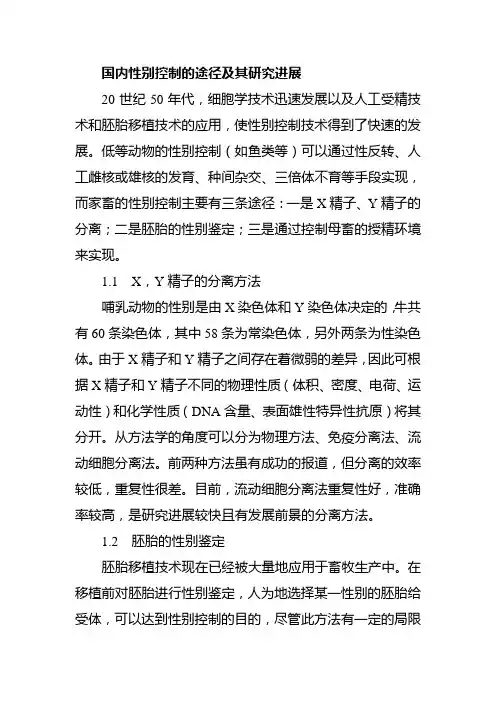 国内性别控制的途径及其研究进展

20 世纪 50 年代，细胞学技术迅速发展以及人工受精技术和胚胎移植技术的应用，使性别控制技术得到了快速的发展。低等动物的性别控制（如鱼类等）可以通过性反转、人工雌核或雄核的发育、种间杂交、三倍体不育等手段实现，而家畜的性别控制主要有三条途径：一是 X 精子、Y 精子的分离；二是胚胎的性别鉴定；三是通过控制母畜的授精环境来实现。

1.1　X，Y 精子的分离方法

哺乳动物的性别是由 X 染色体和 Y 染色体决定的,牛共有 60 条染色体，其中 58 条为常染色体，另外两条为性染色体。由于 X 精子和 Y 精子之间存在着微弱的差异，因此可根据 X 精子和 Y 精子不同的物理性质（体积、密度、电荷、运动性）和化学性质（DNA 含量、表面雄性特异性抗原）将其分开。从方法学的角度可以分为物理方法、免疫分离法、流动细胞分离法。前两种方法虽有成功的报道，但分离的效率较低，重复性很差。目前，流动细胞分离法重复性好，准确率较高，是研究进展较快且有发展前景的分离方法。

1.2　胚胎的性别鉴定

胚胎移植技术现在已经被大量地应用于畜牧生产中。在移植前对胚胎进行性别鉴定，人为地选择某一性别的胚胎给受体，可以达到性别控制的目的，尽管此方法有一定的局限